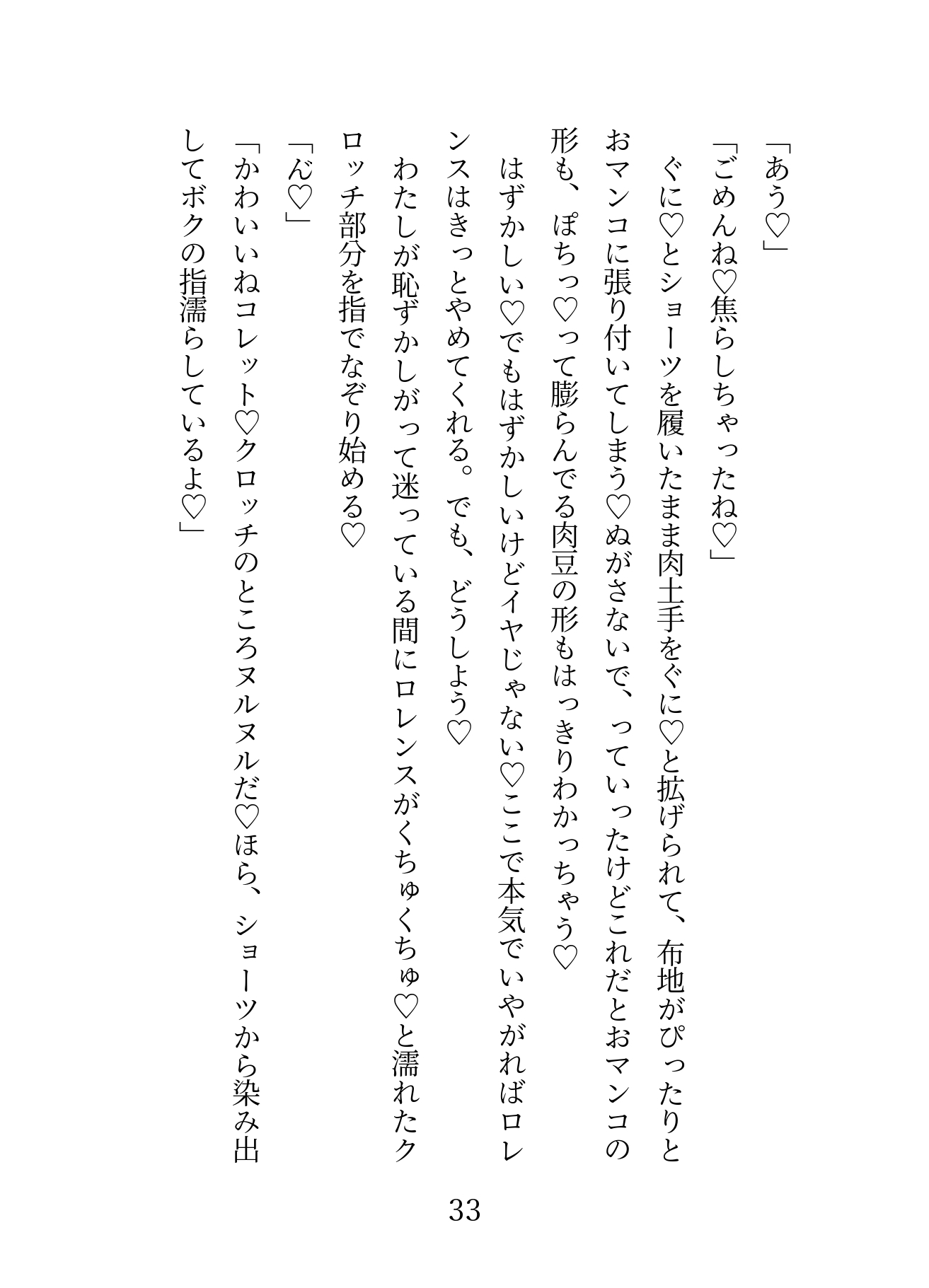 「あう♡」

「ごめんね♡焦らしちゃったね♡」

ぐに♡とショーツを履いたまま肉土手をぐに♡と拡げられて、布地がぴったりとおマンコに張り付いてしまう♡ぬがさないで、っていったけどこれだとおマンコの形も、ぽちっ♡って膨らんでる肉豆の形もはっきりわかっちゃう♡

はずかしい♡でもはずかしいけどイヤじゃない♡ここで本気でいやがればロレンスはきっとやめてくれる。でも、どうしよう♡

わたしが恥ずかしがって迷っている間にロレンスがくちゅくちゅ♡と濡れたクロッチ部分を指でなぞり始める♡

「ん♡」

「かわいいねコレット♡クロッチのところヌルヌルだ♡ほら、ショーツから染み出してボクの指濡らしているよ♡」

33